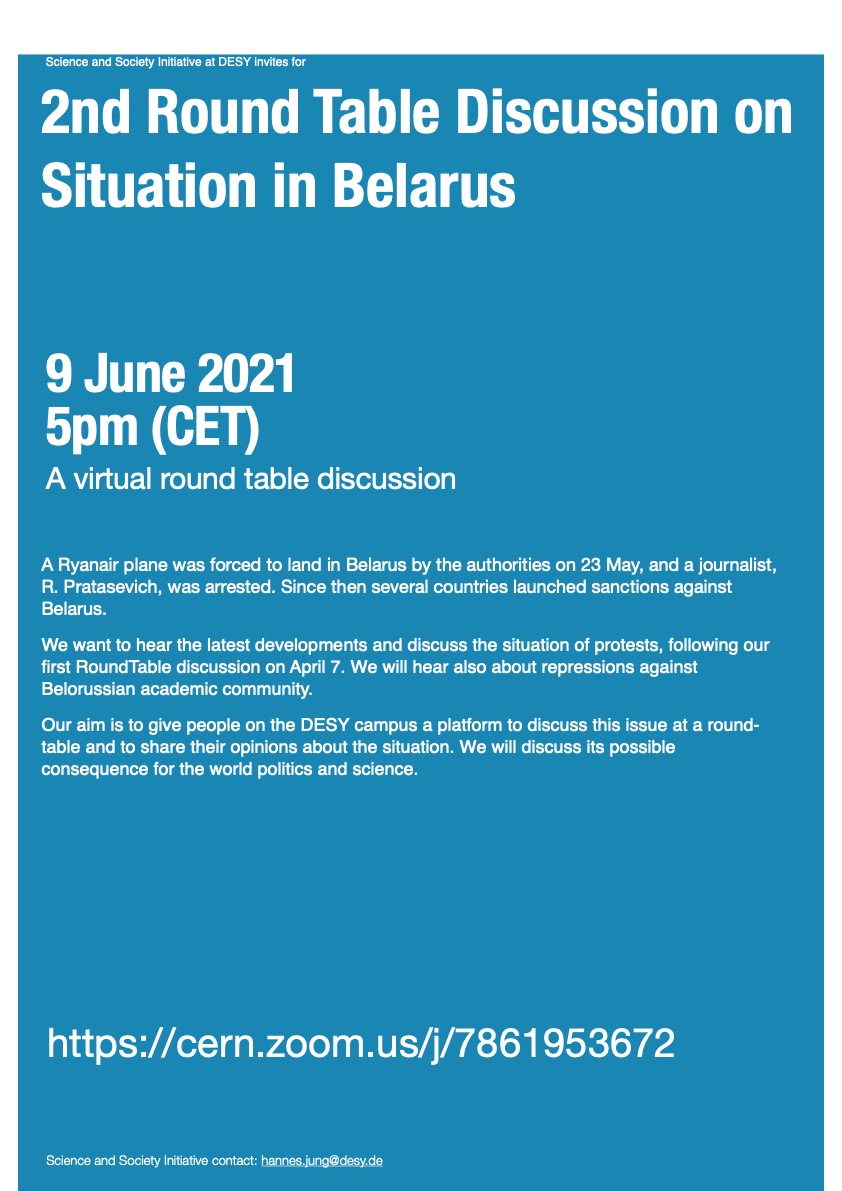 Science and Society Initiative at DESY invites for

2nd Round Table Discussion on Situation in Belarus

9 June 2021
5pm (CET)

A virtual round table discussion

A Ryanair plane was forced to land in Belarus by the authorities on 23 May, and a journalist, R. Pratasevich, was arrested. Since then several countries launched sanctions against Belarus.

We want to hear the latest developments and discuss the situation of protests, following our first RoundTable discussion on April 7. We will hear also about repressions against Belorussian academic community.

Our aim is to give people on the DESY campus a platform to discuss this issue at a round-table and to share their opinions about the situation. We will discuss its possible consequence for the world politics and science.

https://cern.zoom.us/j/7861953672

Science and Society Initiative contact: hannes.jung@desy.de